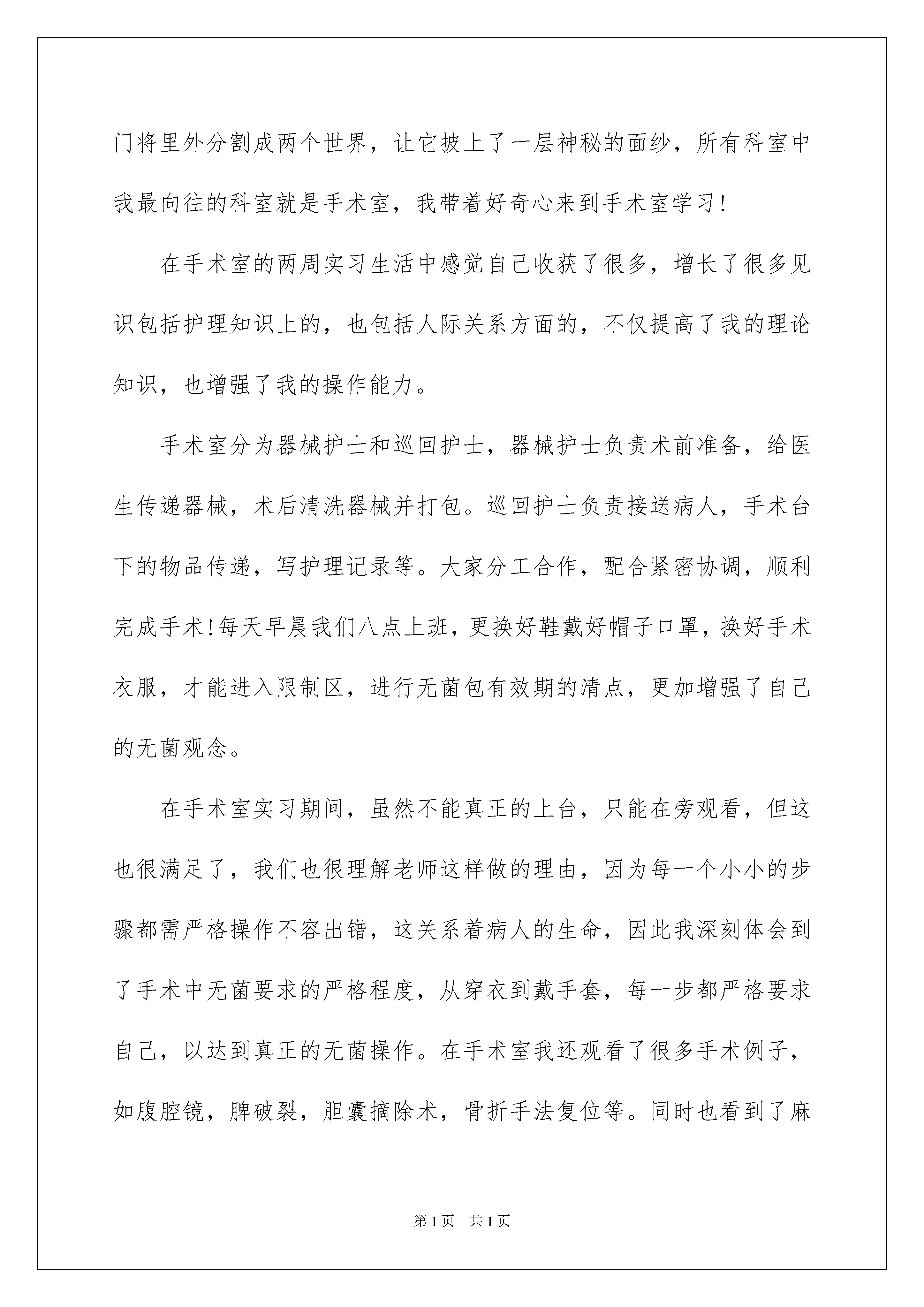 门将里外分割成两个世界，让它披上了一层神秘的面纱，所有科室中我最向往的科室就是手术室，我带着好奇心来到手术室学习!

在手术室的两周实习生活中感觉自己收获了很多，增长了很多见识包括护理知识上的，也包括人际关系方面的，不仅提高了我的理论知识，也增强了我的操作能力。

手术室分为器械护士和巡回护士，器械护士负责术前准备，给医生传递器械，术后清洗器械并打包。巡回护士负责接送病人，手术台下的物品传递，写护理记录等。大家分工合作，配合紧密协调，顺利完成手术!每天早晨我们八点上班，更换好鞋戴好帽子口罩，换好手术衣服，才能进入限制区，进行无菌包有效期的清点，更加增强了自己的无菌观念。

在手术室实习期间，虽然不能真正的上台，只能在旁观看，但这也很满足了，我们也很理解老师这样做的理由，因为每一个小小的步骤都需严格操作不容出错，这关系着病人的生命，因此我深刻体会到了手术中无菌要求的严格程度，从穿衣到戴手套，每一步都严格要求自己，以达到真正的无菌操作。在手术室我还观看了很多手术例子，如腹腔镜，脾破裂，胆囊摘除术，骨折手法复位等。同时也看到了麻

第1页　共1页